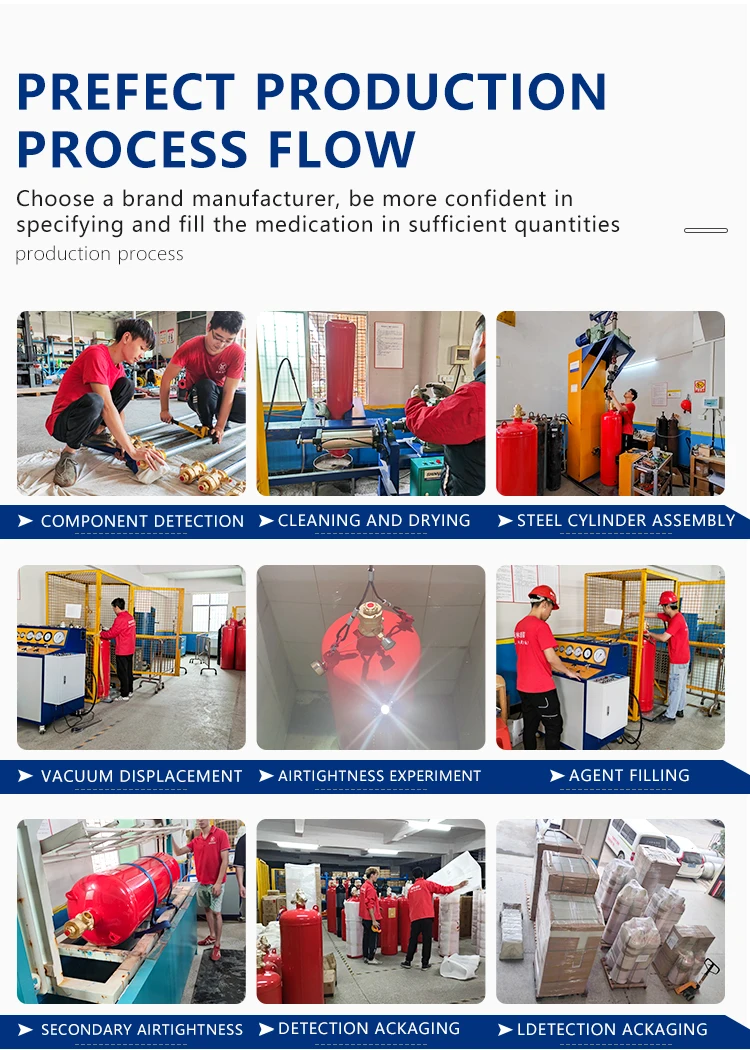 PREFECT PRODUCTION PROCESS FLOW

Choose a brand manufacturer, be more confident in specifying and fill the medication in sufficient quantities

production process

➤ COMPONENT DETECTION ➤ CLEANING AND DRYING ➤ STEEL CYLINDER ASSEMBLY

➤ VACUUM DISPLACEMENT ➤ AIRTIGHTNESS EXPERIMENT ➤ AGENT FILLING

➤ SECONDARY AIRTIGHTNESS ➤ DETECTION ACKAGING ➤ LDETECTION ACKAGING